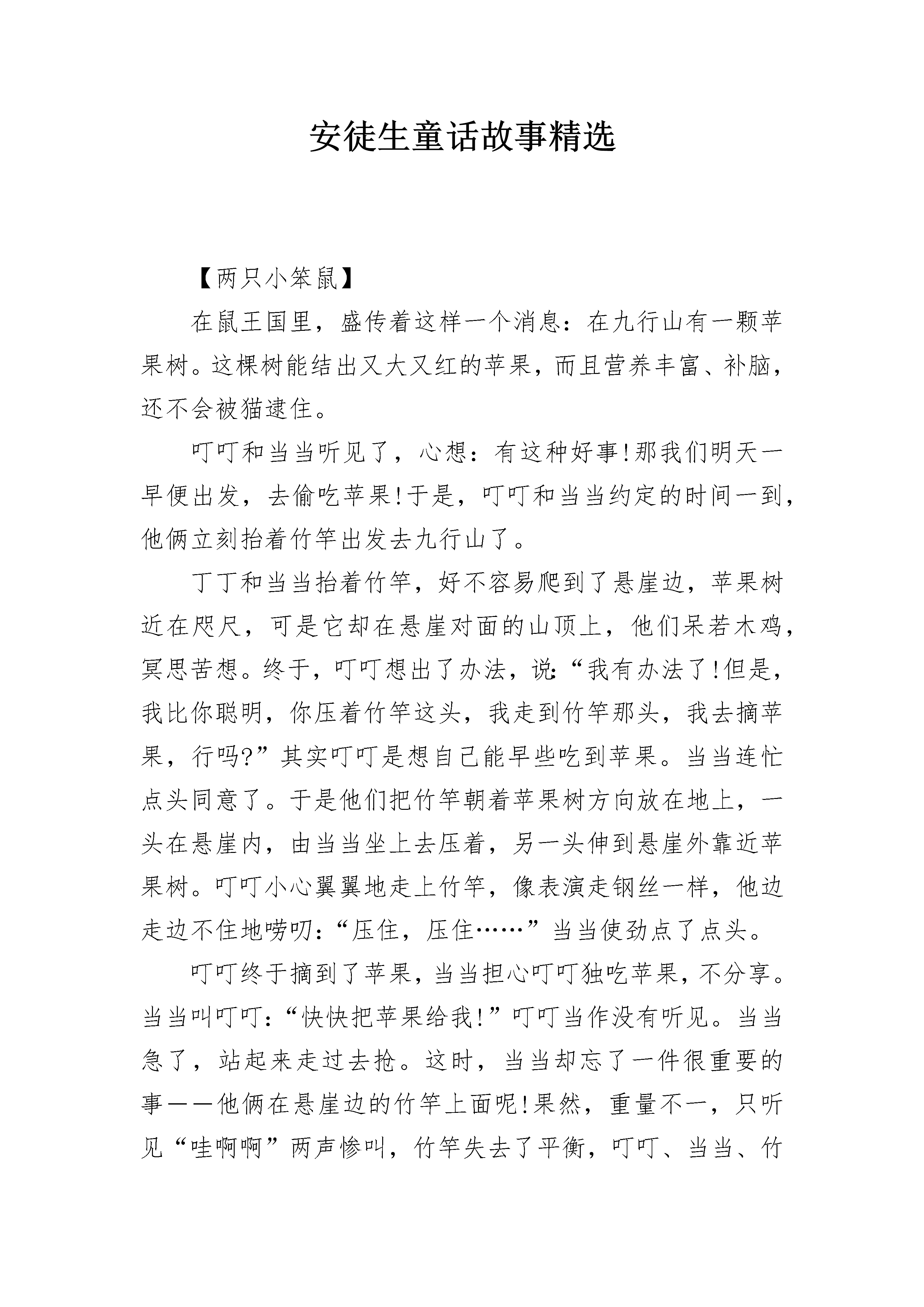 安徒生童话故事精选

【两只小笨鼠】

在鼠王国里，盛传着这样一个消息：在九行山有一颗苹果树。这棵树能结出又大又红的苹果，而且营养丰富、补脑，还不会被猫逮住。

叮叮和当当听见了，心想：有这种好事!那我们明天一早便出发，去偷吃苹果!于是，叮叮和当当约定的时间一到，他俩立刻抬着竹竿出发去九行山了。

丁丁和当当抬着竹竿，好不容易爬到了悬崖边，苹果树近在咫尺，可是它却在悬崖对面的山顶上，他们呆若木鸡，冥思苦想。终于，叮叮想出了办法，说:“我有办法了!但是，我比你聪明，你压着竹竿这头，我走到竹竿那头，我去摘苹果，行吗?”其实叮叮是想自己能早些吃到苹果。当当连忙点头同意了。于是他们把竹竿朝着苹果树方向放在地上，一头在悬崖内，由当当坐上去压着，另一头伸到悬崖外靠近苹果树。叮叮小心翼翼地走上竹竿，像表演走钢丝一样，他边走边不住地唠叨:“压住，压住……”当当使劲点了点头。

叮叮终于摘到了苹果，当当担心叮叮独吃苹果，不分享。当当叫叮叮:“快快把苹果给我!”叮叮当作没有听见。当当急了，站起来走过去抢。这时，当当却忘了一件很重要的事——他俩在悬崖边的竹竿上面呢!果然，重量不一，只听见“哇啊啊”两声惨叫，竹竿失去了平衡，叮叮、当当、竹